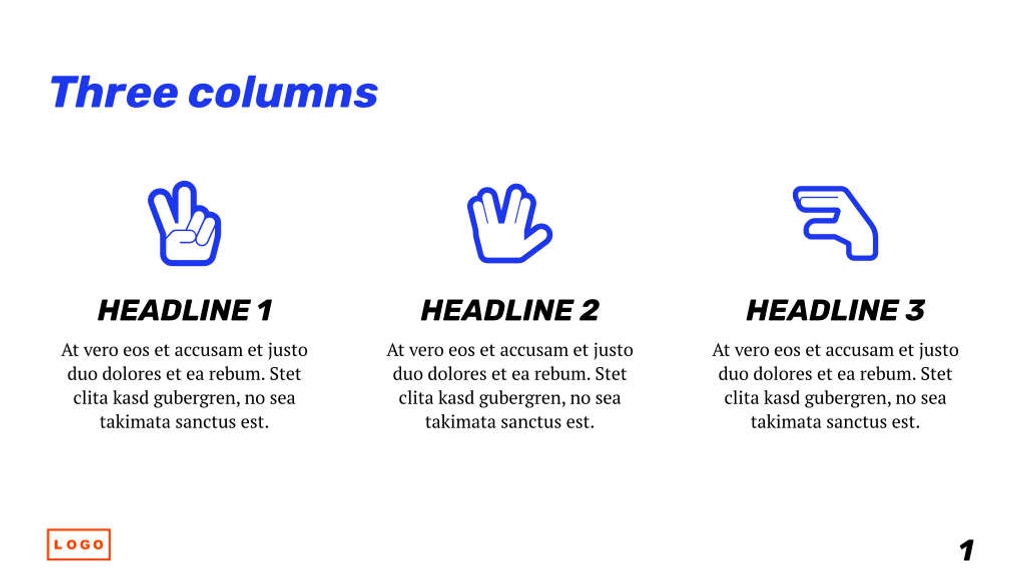 Three columns

HEADLINE 1

At vero eos et accusam et justo duo dolores et ea rebum. Stet clita kasd gubergren, no sea takimata sanctus est.

HEADLINE 2

At vero eos et accusam et justo duo dolores et ea rebum. Stet clita kasd gubergren, no sea takimata sanctus est.

HEADLINE 3

At vero eos et accusam et justo duo dolores et ea rebum. Stet clita kasd gubergren, no sea takimata sanctus est.

LOGO

1